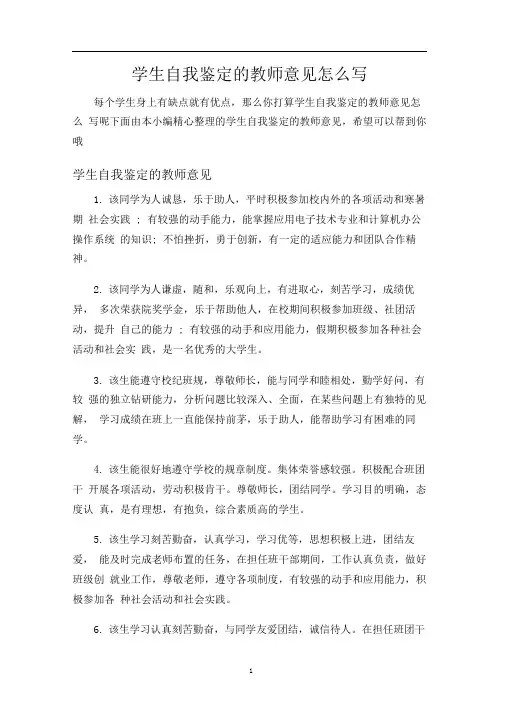 学生自我鉴定的教师意见怎么写

每个学生身上有缺点就有优点，那么你打算学生自我鉴定的教师意见怎么 写呢下面由本小编精心整理的学生自我鉴定的教师意见，希望可以帮到你哦

学生自我鉴定的教师意见

1. 该同学为人诚恳，乐于助人，平时积极参加校内外的各项活动和寒暑期 社会实践 ；有较强的动手能力，能掌握应用电子技术专业和计算机办公操作系统 的知识；不怕挫折，勇于创新，有一定的适应能力和团队合作精神。

2. 该同学为人谦虚，随和，乐观向上，有进取心，刻苦学习，成绩优异， 多次荣获院奖学金，乐于帮助他人，在校期间积极参加班级、社团活动，提升 自己的能力 ；有较强的动手和应用能力，假期积极参加各种社会活动和社会实 践，是一名优秀的大学生。

3. 该生能遵守校纪班规，尊敬师长，能与同学和睦相处，勤学好问，有较 强的独立钻研能力，分析问题比较深入、全面，在某些问题上有独特的见解， 学习成绩在班上一直能保持前茅，乐于助人，能帮助学习有困难的同学。

4. 该生能很好地遵守学校的规章制度。集体荣誉感较强。积极配合班团干 开展各项活动，劳动积极肯干。尊敬师长，团结同学。学习目的明确，态度认 真，是有理想，有抱负，综合素质高的学生。

5. 该生学习刻苦勤奋，认真学习，学习优等，思想积极上进，团结友爱， 能及时完成老师布置的任务，在担任班干部期间，工作认真负责，做好班级创 就业工作，尊敬老师，遵守各项制度，有较强的动手和应用能力，积极参加各 种社会活动和社会实践。

6. 该生学习认真刻苦勤奋，与同学友爱团结，诚信待人。在担任班团干

1